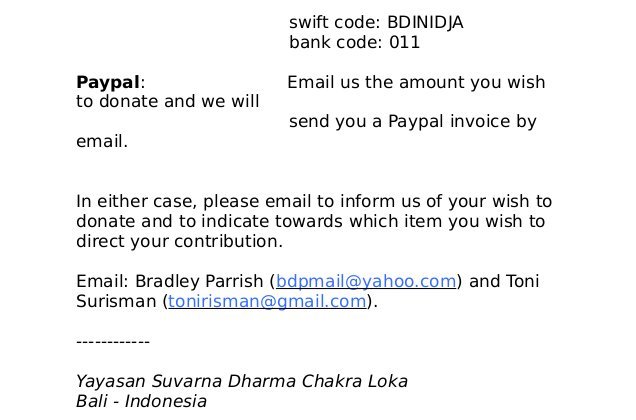 swift code: BDINIDJA
bank code: 011

Paypal: Email us the amount you wish to donate and we will send you a Paypal invoice by email.

In either case, please email to inform us of your wish to donate and to indicate towards which item you wish to direct your contribution.

Email: Bradley Parrish (bdpmail@yahoo.com) and Toni Surisman (tonirisman@gmail.com).

------------

Yayasan Suvarna Dharma Chakra Loka
Bali - Indonesia